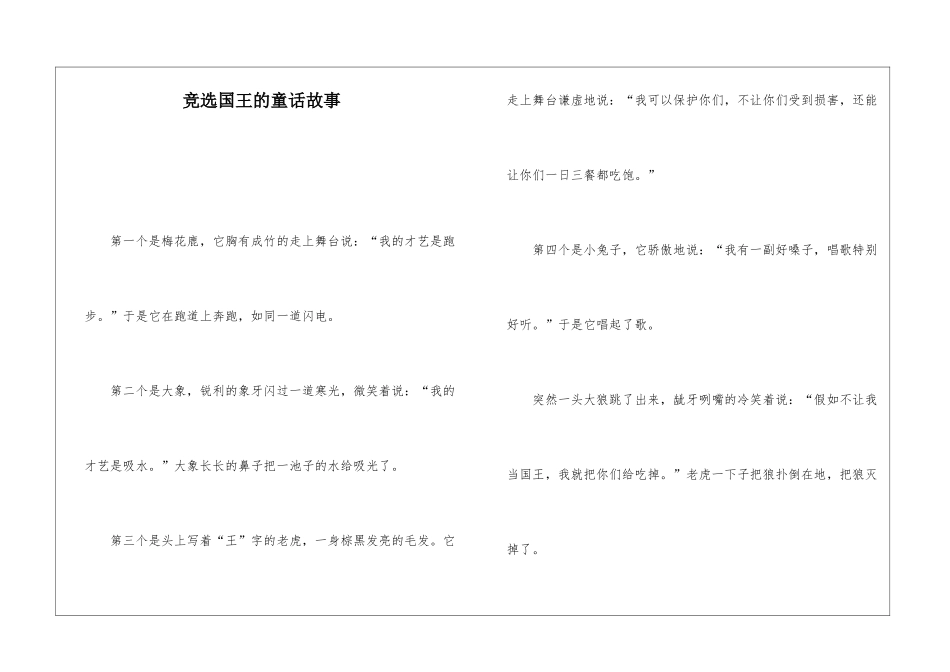 竞选国王的童话故事

第一个是梅花鹿，它胸有成竹的走上舞台说：“我的才艺是跑步。”于是它在跑道上奔跑，如同一道闪电。

第二个是大象，锐利的象牙闪过一道寒光，微笑着说：“我的才艺是吸水。”大象长长的鼻子把一池子的水给吸光了。

第三个是头上写着“王”字的老虎，一身棕黑发亮的毛发。它走上舞台谦虚地说：“我可以保护你们，不让你们受到损害，还能让你们一日三餐都吃饱。”

第四个是小兔子，它骄傲地说：“我有一副好嗓子，唱歌特别好听。”于是它唱起了歌。

突然一头大狼跳了出来，龇牙咧嘴的冷笑着说：“假如不让我当国王，我就把你们给吃掉。”老虎一下子把狼扑倒在地，把狼灭掉了。